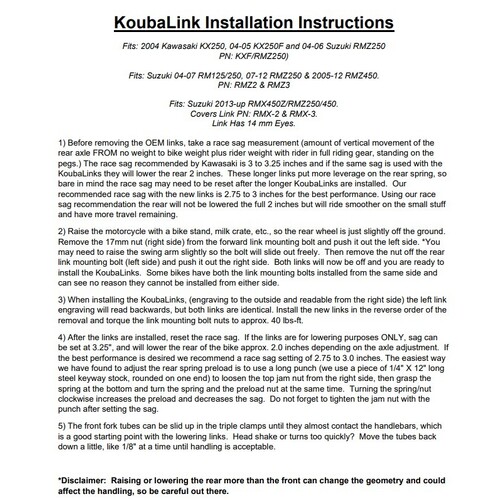 KoubaLink Installation Instructions

Fits: 2004 Kawasaki KX250, 04-05 KX250F and 04-06 Suzuki RMZ250
PN: KXF/RMZ250)

Fits: Suzuki 04-07 RM125/250, 07-12 RMZ250 & 2005-12 RMZ450.
PN: RMZ2 & RMZ3

Fits: Suzuki 2013-up RMX450Z/RMZ250/450.
Covers Link PN: RMX-2 & RMX-3.
Link Has 14 mm Eyes.

1) Before removing the OEM links, take a race sag measurement (amount of vertical movement of the rear axle FROM no weight to bike weight plus rider weight with rider in full riding gear, standing on the pegs.) The race sag recommended by Kawasaki is 3 to 3.25 inches and if the same sag is used with the KoubaLinks they will lower the rear 2 inches. These longer links put more leverage on the rear spring, so bare in mind the race sag may need to be reset after the longer KoubaLinks are installed. Our recommended race sag with the new links is 2.75 to 3 inches for the best performance. Using our race sag recommendation the rear will not be lowered the full 2 inches but will ride smoother on the small stuff and have more travel remaining.

2) Raise the motorcycle with a bike stand, milk crate, etc., so the rear wheel is just slightly off the ground. Remove the 17mm nut (right side) from the forward link mounting bolt and push it out the left side. *You may need to raise the swing arm slightly so the bolt will slide out freely. Then remove the nut off the rear link mounting bolt (left side) and push it out the right side. Both links will now be off and you are ready to install the KoubaLinks. Some bikes have both the link mounting bolts installed from the same side and can see no reason they cannot be installed from either side.

3) When installing the KoubaLinks, (engraving to the outside and readable from the right side) the left link engraving will read backwards, but both links are identical. Install the new links in the reverse order of the removal and torque the link mounting bolt nuts to approx. 40 lbs-ft.

4) After the links are installed, reset the race sag. If the links are for lowering purposes ONLY, sag can be set at 3.25", and will lower the rear of the bike approx. 2.0 inches depending on the axle adjustment. If the best performance is desired we recommend a race sag setting of 2.75 to 3.0 inches. The easiest way we have found to adjust the rear spring preload is to use a long punch (we use a piece of 1/4" X 12" long steel keyway stock, rounded on one end) to loosen the top jam nut from the right side, then grasp the spring at the bottom and turn the spring and the preload nut at the same time. Turning the spring/nut clockwise increases the preload and decreases the sag. Do not forget to tighten the jam nut with the punch after setting the sag.

5) The front fork tubes can be slid up in the triple clamps until they almost contact the handlebars, which is a good starting point with the lowering links. Head shake or turns too quickly? Move the tubes back down a little, like 1/8" at a time until handling is acceptable.

*Disclaimer: Raising or lowering the rear more than the front can change the geometry and could affect the handling, so be careful out there.